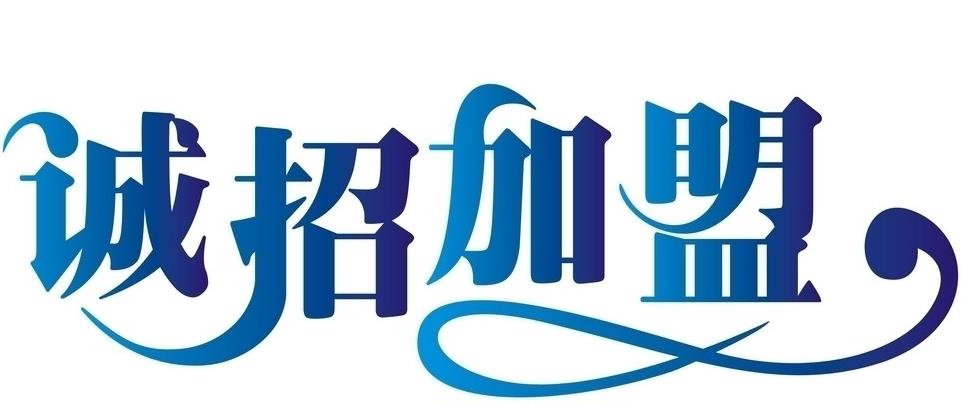 诚招加盟